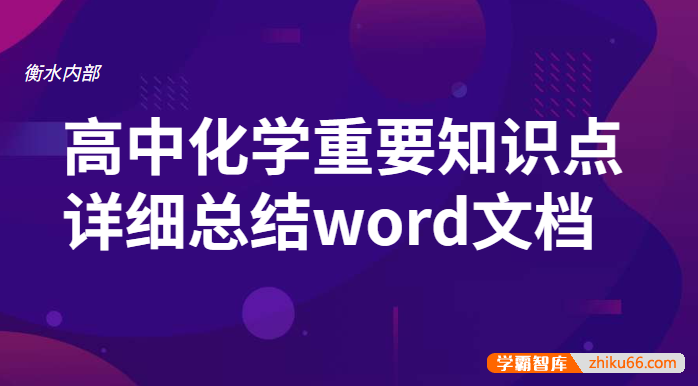 衡水内部

高中化学重要知识点详细总结word文档

学霸智库 zhiku66.com